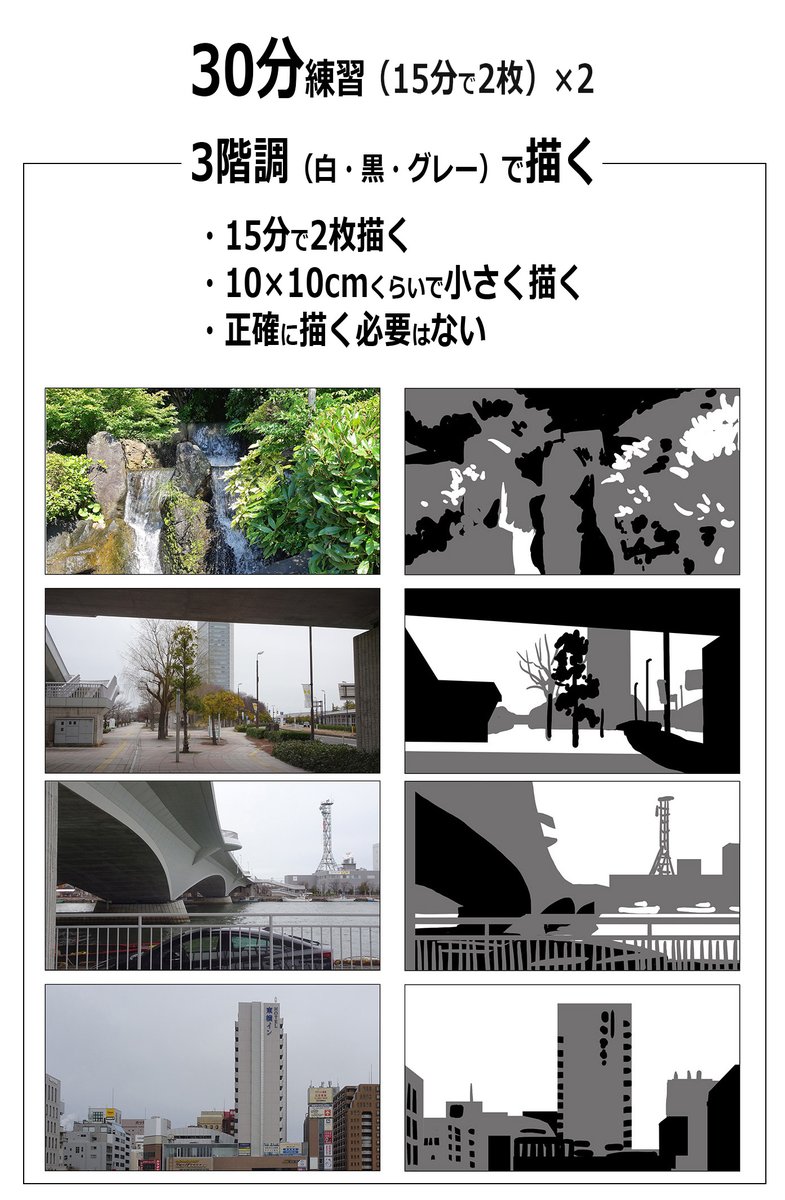 30分練習（15分で2枚）×2

3階調（白・黒・グレー）で描く

・15分で2枚描く
・10×10cmくらいで小さく描く
・正確に描く必要はない

東横イン